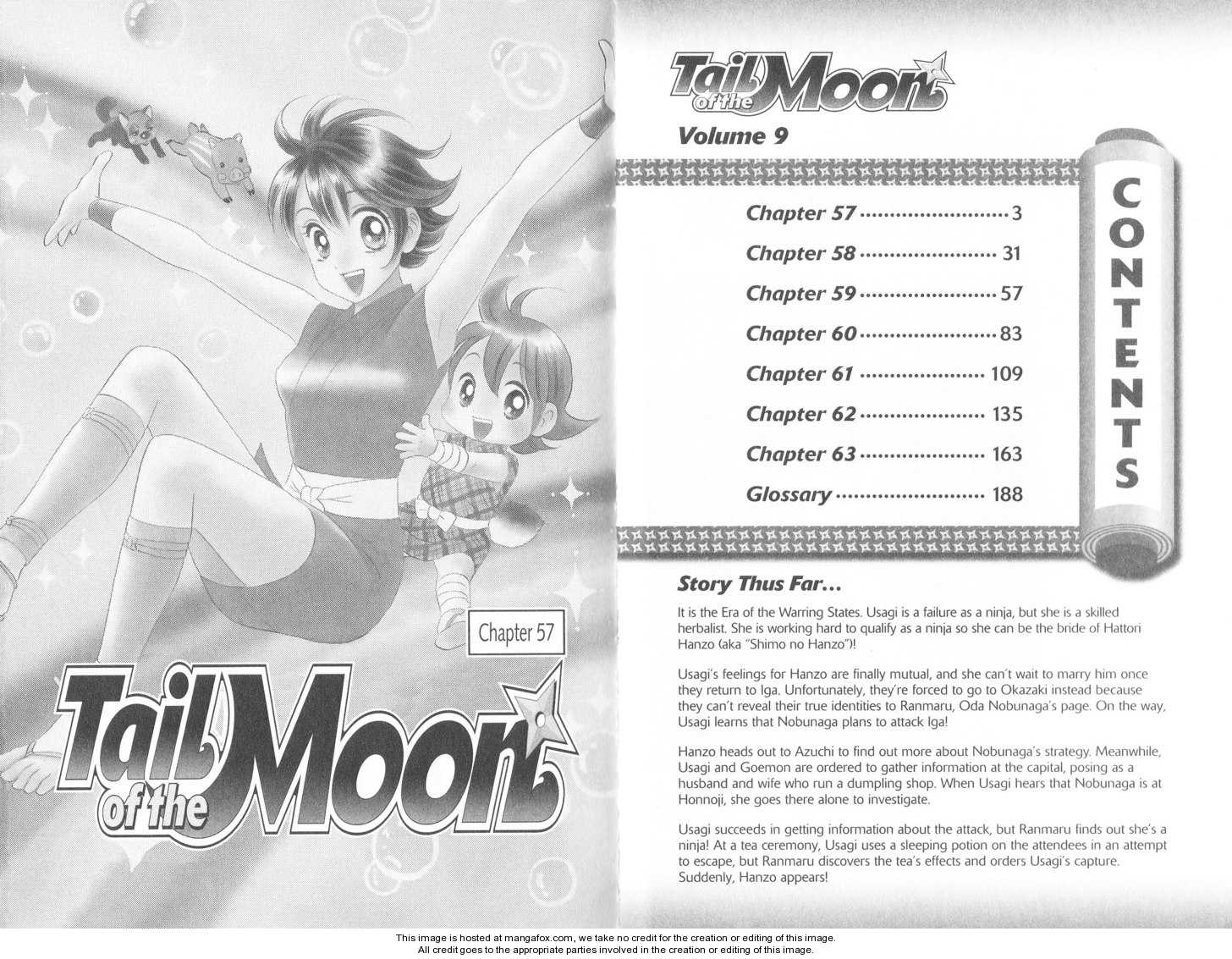 Chapter 57

Tail of the Moon

Tail of the Moon

Volume 9

CONTENTS

Chapter 57 3
Chapter 58 31
Chapter 59 57
Chapter 60 83
Chapter 61 109
Chapter 62 135
Chapter 63 163
Glossary 188

Story Thus Far...

It is the Era of the Warring States. Usagi is a failure as a ninja, but she is a skilled herbalist. She is working hard to qualify as a ninja so she can be the bride of Hattori Hanzo (aka "Shimo no Hanzo")!

Usagi's feelings for Hanzo are finally mutual, and she can't wait to marry him once they return to Iga. Unfortunately, they're forced to go to Okazaki instead because they can't reveal their true identities to Ranmaru, Oda Nobunaga's page. On the way, Usagi learns that Nobunaga plans to attack Iga!

Hanzo heads out to Azuchi to find out more about Nobunaga's strategy. Meanwhile, Usagi and Goemon are ordered to gather information at the capital, posing as a husband and wife who run a dumpling shop. When Usagi hears that Nobunaga is at Honnoji, she goes there alone to investigate.

Usagi succeeds in getting information about the attack, but Ranmaru finds out she's a ninja! At a tea ceremony, Usagi uses a sleeping potion on the attendees in an attempt to escape, but Ranmaru discovers the tea's effects and orders Usagi's capture. Suddenly, Hanzo appears!

This image is hosted at mangafox.com, we take no credit for the creation or editing of this image.
All credit goes to the appropriate parties involved in the creation or editing of this image.